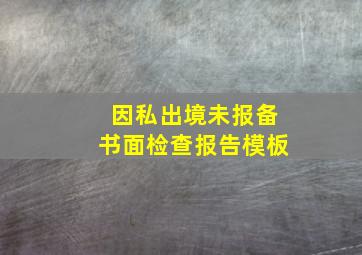 因私出境未报备
书面检查报告模板